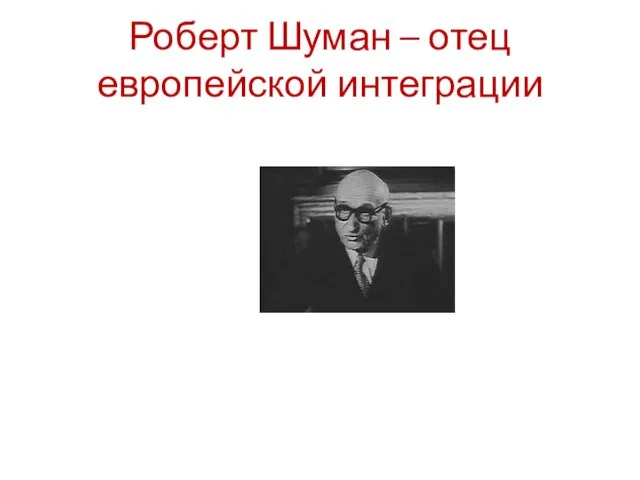 Роберт Шуман – отец европейской интеграции